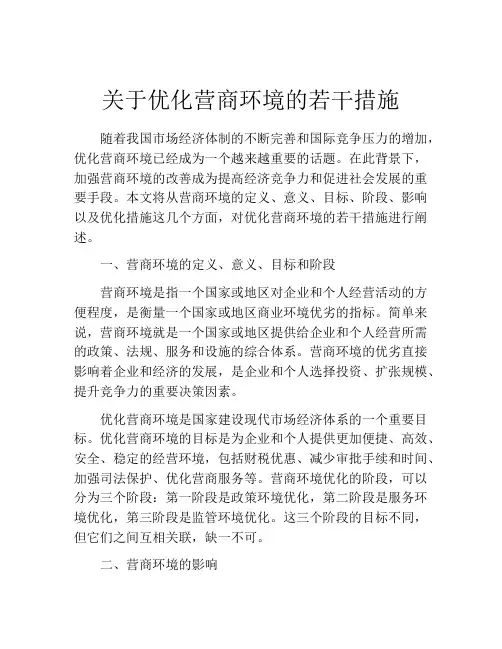 关于优化营商环境的若干措施

随着我国市场经济体制的不断完善和国际竞争压力的增加，优化营商环境已经成为一个越来越重要的话题。在此背景下，加强营商环境的改善成为提高经济竞争力和促进社会发展的重要手段。本文将从营商环境的定义、意义、目标、阶段、影响以及优化措施这几个方面，对优化营商环境的若干措施进行阐述。

一、营商环境的定义、意义、目标和阶段

营商环境是指一个国家或地区对企业和个人经营活动的方便程度，是衡量一个国家或地区商业环境优劣的指标。简单来说，营商环境就是一个国家或地区提供给企业和个人经营所需的政策、法规、服务和设施的综合体系。营商环境的优劣直接影响着企业和经济的发展，是企业和个人选择投资、扩张规模、提升竞争力的重要决策因素。

优化营商环境是国家建设现代市场经济体系的一个重要目标。优化营商环境的目标是为企业和个人提供更加便捷、高效、安全、稳定的经营环境，包括财税优惠、减少审批手续和时间、加强司法保护、优化营商服务等。营商环境优化的阶段，可以分为三个阶段：第一阶段是政策环境优化，第二阶段是服务环境优化，第三阶段是监管环境优化。这三个阶段的目标不同，但它们之间互相关联，缺一不可。

二、营商环境的影响